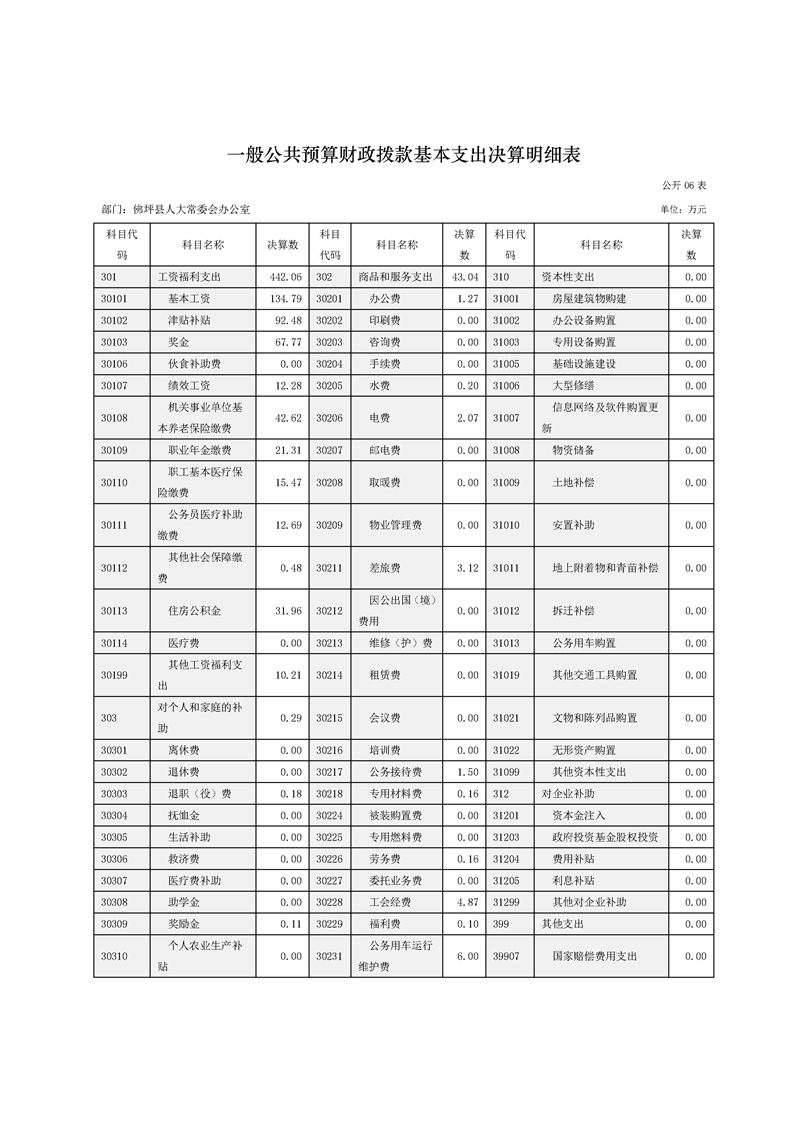 一般公共预算财政拨款基本支出决算明细表

公开06表

部门：佛坪县人大常委会办公室

单位：万元

| 科目代码 | 科目名称 | 决算数 | 科目代码 | 科目名称 | 决算数 | 科目代码 | 科目名称 | 决算数 |
|---|---|---|---|---|---|---|---|---|
| 301 | 工资福利支出 | 442.06 | 302 | 商品和服务支出 | 43.04 | 310 | 资本性支出 | 0.00 |
| 30101 | 基本工资 | 134.79 | 30201 | 办公费 | 1.27 | 31001 | 房屋建筑物购建 | 0.00 |
| 30102 | 津贴补贴 | 92.48 | 30202 | 印刷费 | 0.00 | 31002 | 办公设备购置 | 0.00 |
| 30103 | 奖金 | 67.77 | 30203 | 咨询费 | 0.00 | 31003 | 专用设备购置 | 0.00 |
| 30106 | 伙食补助费 | 0.00 | 30204 | 手续费 | 0.00 | 31005 | 基础设施建设 | 0.00 |
| 30107 | 绩效工资 | 12.28 | 30205 | 水费 | 0.20 | 31006 | 大型修缮 | 0.00 |
| 30108 | 机关事业单位基本养老保险缴费 | 42.62 | 30206 | 电费 | 2.07 | 31007 | 信息网络及软件购置更新 | 0.00 |
| 30109 | 职业年金缴费 | 21.31 | 30207 | 邮电费 | 0.00 | 31008 | 物资储备 | 0.00 |
| 30110 | 职工基本医疗保险缴费 | 15.47 | 30208 | 取暖费 | 0.00 | 31009 | 土地补偿 | 0.00 |
| 30111 | 公务员医疗补助缴费 | 12.69 | 30209 | 物业管理费 | 0.00 | 31010 | 安置补助 | 0.00 |
| 30112 | 其他社会保障缴费 | 0.48 | 30211 | 差旅费 | 3.12 | 31011 | 地上附着物和青苗补偿 | 0.00 |
| 30113 | 住房公积金 | 31.96 | 30212 | 因公出国（境）费用 | 0.00 | 31012 | 拆迁补偿 | 0.00 |
| 30114 | 医疗费 | 0.00 | 30213 | 维修（护）费 | 0.00 | 31013 | 公务用车购置 | 0.00 |
| 30199 | 其他工资福利支出 | 10.21 | 30214 | 租赁费 | 0.00 | 31019 | 其他交通工具购置 | 0.00 |
| 303 | 对个人和家庭的补助 | 0.29 | 30215 | 会议费 | 0.00 | 31021 | 文物和陈列品购置 | 0.00 |
| 30301 | 离休费 | 0.00 | 30216 | 培训费 | 0.00 | 31022 | 无形资产购置 | 0.00 |
| 30302 | 退休费 | 0.00 | 30217 | 公务接待费 | 1.50 | 31099 | 其他资本性支出 | 0.00 |
| 30303 | 退职（役）费 | 0.18 | 30218 | 专用材料费 | 0.16 | 312 | 对企业补助 | 0.00 |
| 30304 | 抚恤金 | 0.00 | 30224 | 被装购置费 | 0.00 | 31201 | 资本金注入 | 0.00 |
| 30305 | 生活补助 | 0.00 | 30225 | 专用燃料费 | 0.00 | 31203 | 政府投资基金股权投资 | 0.00 |
| 30306 | 救济费 | 0.00 | 30226 | 劳务费 | 0.16 | 31204 | 费用补贴 | 0.00 |
| 30307 | 医疗费补助 | 0.00 | 30227 | 委托业务费 | 0.00 | 31205 | 利息补贴 | 0.00 |
| 30308 | 助学金 | 0.00 | 30228 | 工会经费 | 4.87 | 31299 | 其他对企业补助 | 0.00 |
| 30309 | 奖励金 | 0.11 | 30229 | 福利费 | 0.10 | 399 | 其他支出 | 0.00 |
| 30310 | 个人农业生产补贴 | 0.00 | 30231 | 公务用车运行维护费 | 6.00 | 39907 | 国家赔偿费用支出 | 0.00 |